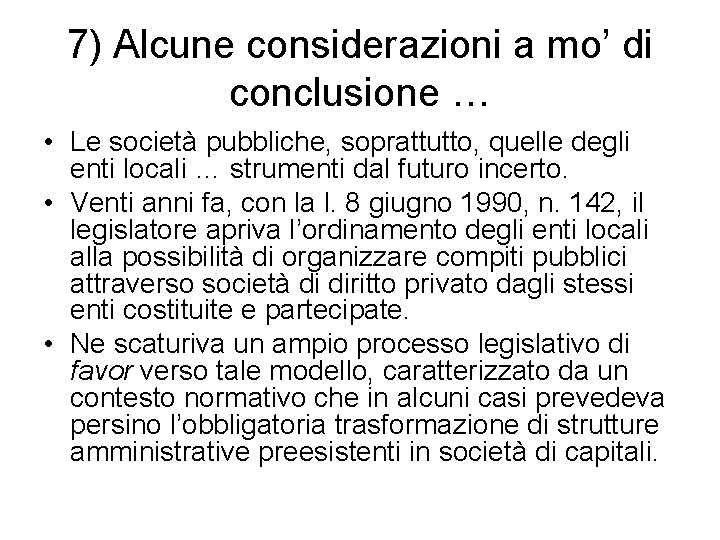 7) Alcune considerazioni a mo' di conclusione …

• Le società pubbliche, soprattutto, quelle degli enti locali … strumenti dal futuro incerto.

• Venti anni fa, con la l. 8 giugno 1990, n. 142, il legislatore apriva l'ordinamento degli enti locali alla possibilità di organizzare compiti pubblici attraverso società di diritto privato dagli stessi enti costituite e partecipate.

• Ne scaturiva un ampio processo legislativo di favor verso tale modello, caratterizzato da un contesto normativo che in alcuni casi prevedeva persino l'obbligatoria trasformazione di strutture amministrative preesistenti in società di capitali.